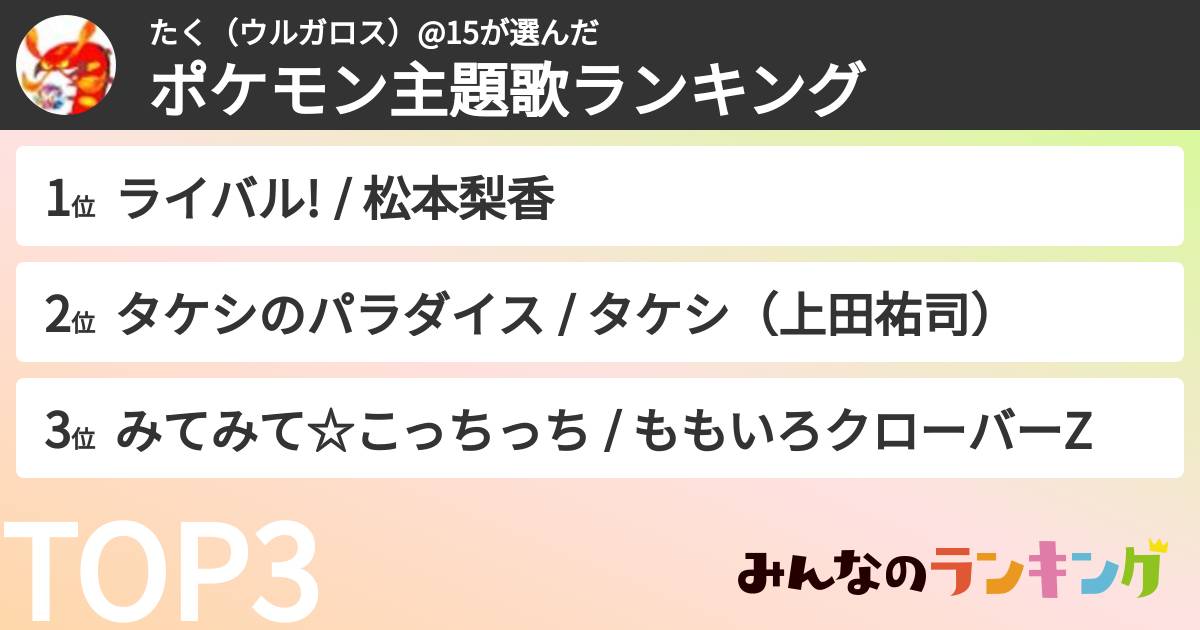 たく（ウルガロス）@15が選んだ
ポケモン主題歌ランキング

1位 ライバル! / 松本梨香

2位 タケシのパラダイス / タケシ（上田祐司）

3位 みてみて☆こっちっち / ももいろクローバーZ

TOP3

みんなのランキング